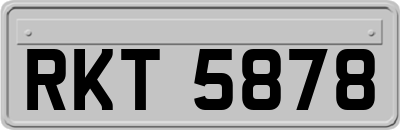 RKT 5878